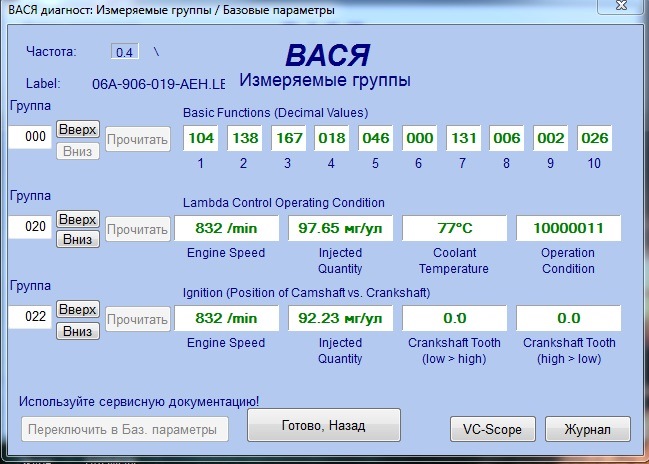 ВАСЯ диагност: Измеряемые группы / Базовые параметры

Частота: 0.4 \

ВАСЯ
Измеряемые группы

Label: 06A-906-019-AEH.LE

Группа
000 Вверх Вниз Прочитать

Basic Functions (Decimal Values)

| 104 | 138 | 167 | 018 | 046 | 000 | 131 | 006 | 002 | 026 |
|---|---|---|---|---|---|---|---|---|---|
| 1 | 2 | 3 | 4 | 5 | 6 | 7 | 8 | 9 | 10 |

Группа
020 Вверх Вниз Прочитать

Lambda Control Operating Condition

| 832 /min | 97.65 мг/ул | 77°C | 10000011 |
|---|---|---|---|
| Engine Speed | Injected Quantity | Coolant Temperature | Operation Condition |

Группа
022 Вверх Вниз Прочитать

Ignition (Position of Camshaft vs. Crankshaft)

| 832 /min | 92.23 мг/ул | 0.0 | 0.0 |
|---|---|---|---|
| Engine Speed | Injected Quantity | Crankshaft Tooth (low > high) | Crankshaft Tooth (high > low) |

Используйте сервисную документацию!

Переключить в Баз. параметры

Готово, Назад

VC-Scope

Журнал